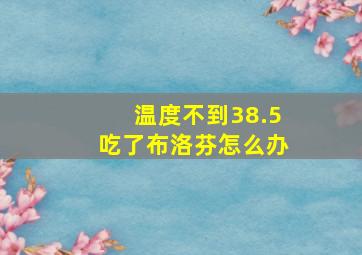 温度不到38.5
吃了布洛芬怎么办